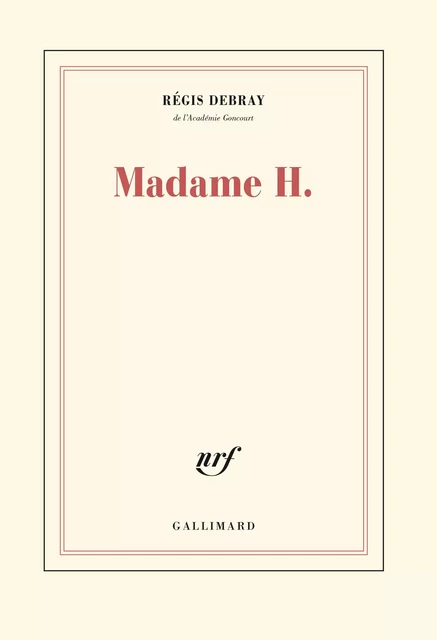 RÉGIS DEBRAY

de l'Académie Goncourt

Madame H.

nrf

GALLIMARD